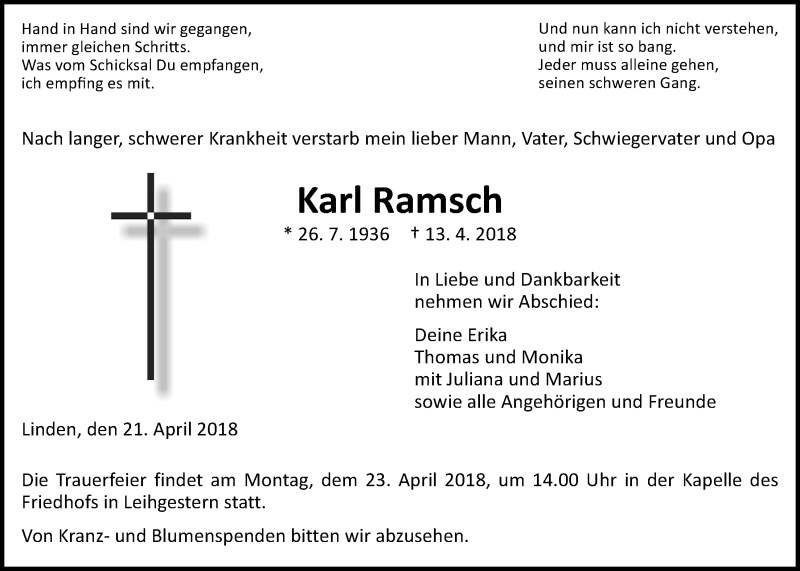 Hand in Hand sind wir gegangen,
immer gleichen Schritts.
Was vom Schicksal Du empfangen,
ich empfing es mit.

Und nun kann ich nicht verstehen,
und mir ist so bang.
Jeder muss alleine gehen,
seinen schweren Gang.

Nach langer, schwerer Krankheit verstarb mein lieber Mann, Vater, Schwiegervater und Opa

Karl Ramsch

* 26. 7. 1936 † 13. 4. 2018

In Liebe und Dankbarkeit
nehmen wir Abschied:

Deine Erika
Thomas und Monika
mit Juliana und Marius
sowie alle Angehörigen und Freunde

Linden, den 21. April 2018

Die Trauerfeier findet am Montag, dem 23. April 2018, um 14.00 Uhr in der Kapelle des Friedhofs in Leihgestern statt.

Von Kranz- und Blumenspenden bitten wir abzusehen.